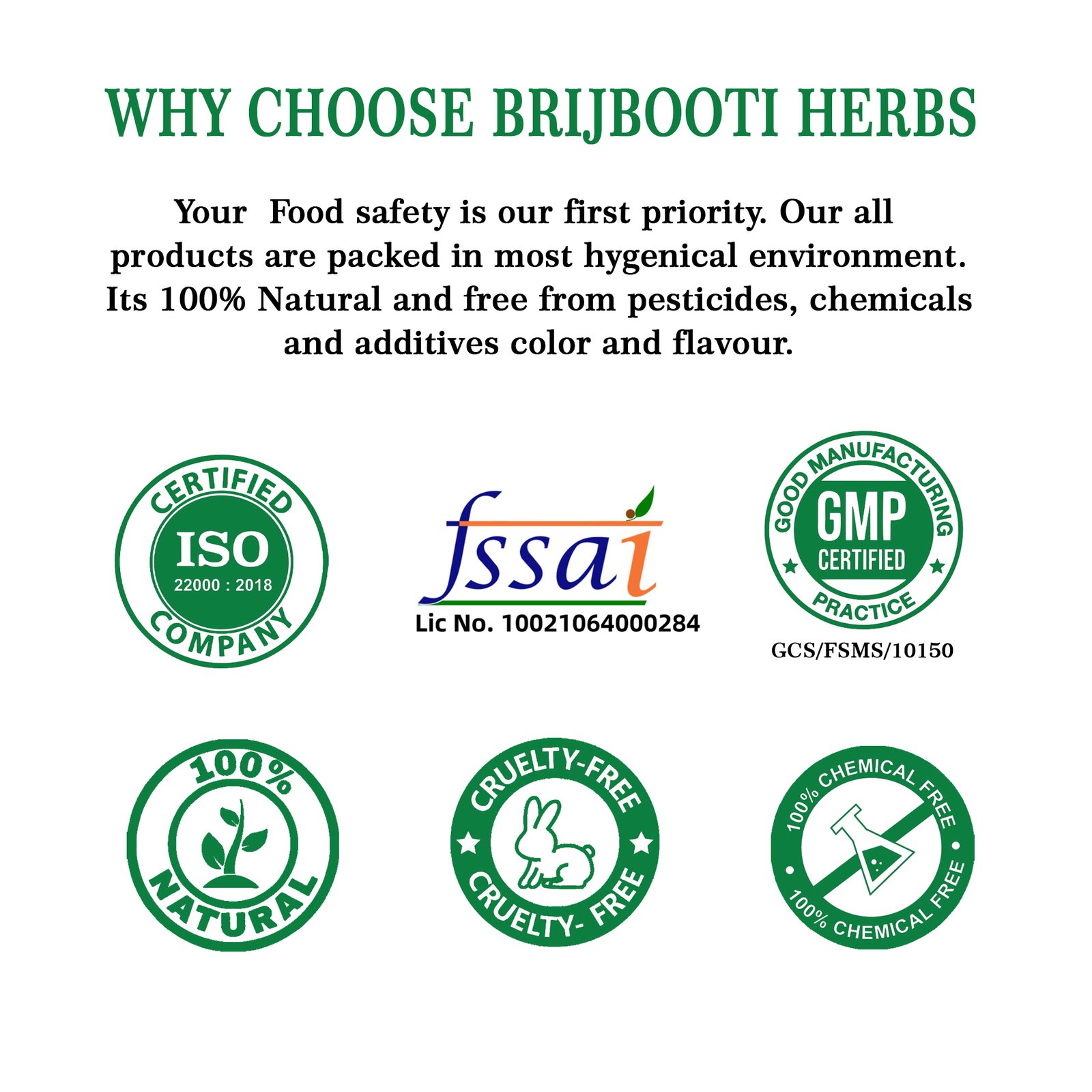 WHY CHOOSE BRIJBOOTI HERBS

Your Food safety is our first priority. Our all products are packed in most hygenical environment. Its 100% Natural and free from pesticides, chemicals and additives color and flavour.

CERTIFIED
ISO
22000 : 2018
COMPANY

fssai
Lic No. 10021064000284

GOOD MANUFACTURING
GMP
CERTIFIED
PRACTICE
GCS/FSMS/10150

100%
NATURAL

CRUELTY-FREE
CRUELTY- FREE

100% CHEMICAL FREE
100% CHEMICAL FREE